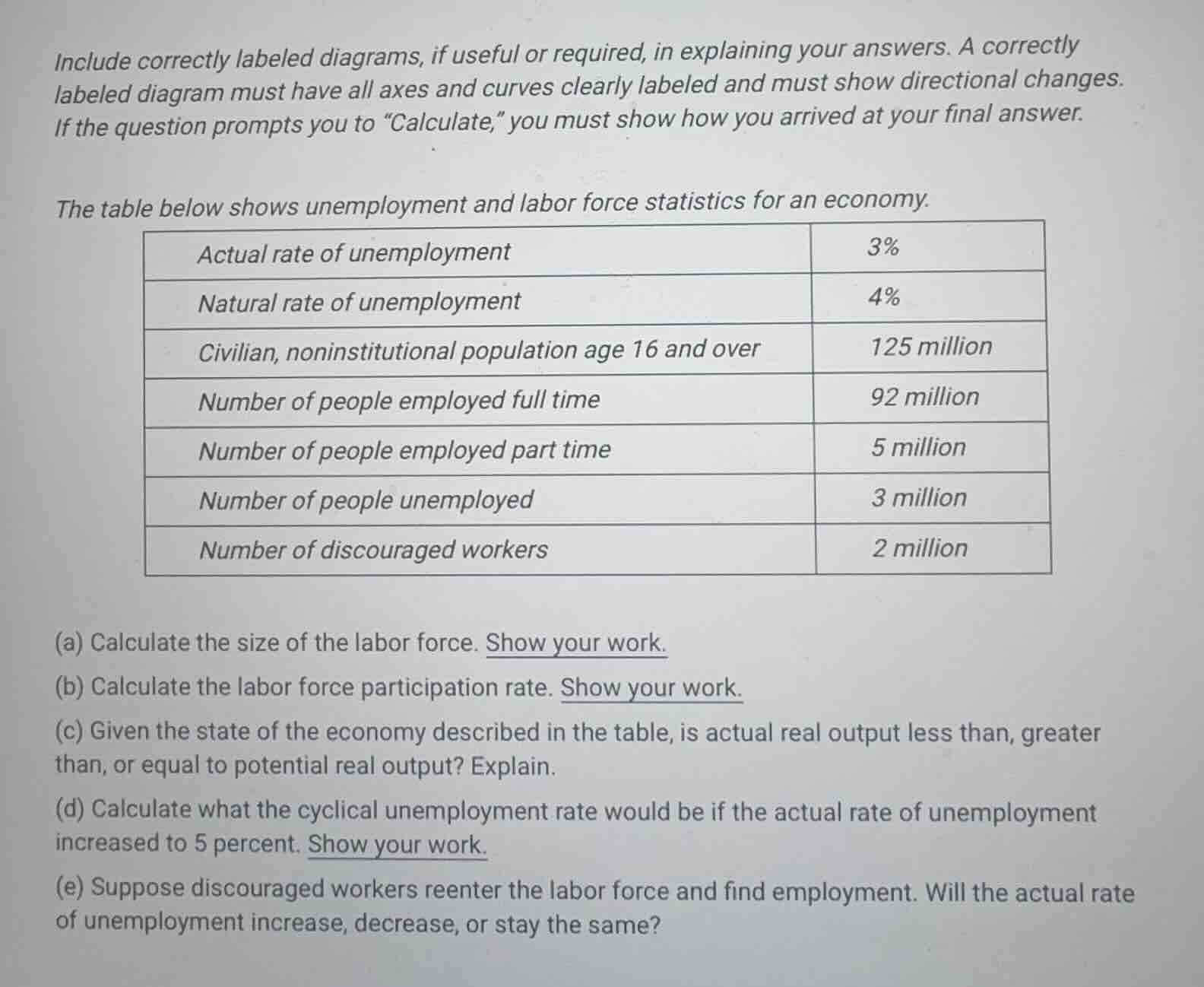 Include correctly labeled diagrams, if useful or required, in explaining your answers. A correctly labeled diagram must have all axes and curves clearly labeled and must show directional changes. If the question prompts you to "Calculate," you must show how you arrived at your final answer.

The table below shows unemployment and labor force statistics for an economy.

| Actual rate of unemployment | 3% |
|---|---|
| Natural rate of unemployment | 4% |
| Civilian, noninstitutional population age 16 and over | 125 million |
| Number of people employed full time | 92 million |
| Number of people employed part time | 5 million |
| Number of people unemployed | 3 million |
| Number of discouraged workers | 2 million |

(a) Calculate the size of the labor force. Show your work.

(b) Calculate the labor force participation rate. Show your work.

(c) Given the state of the economy described in the table, is actual real output less than, greater than, or equal to potential real output? Explain.

(d) Calculate what the cyclical unemployment rate would be if the actual rate of unemployment increased to 5 percent. Show your work.

(e) Suppose discouraged workers reenter the labor force and find employment. Will the actual rate of unemployment increase, decrease, or stay the same?